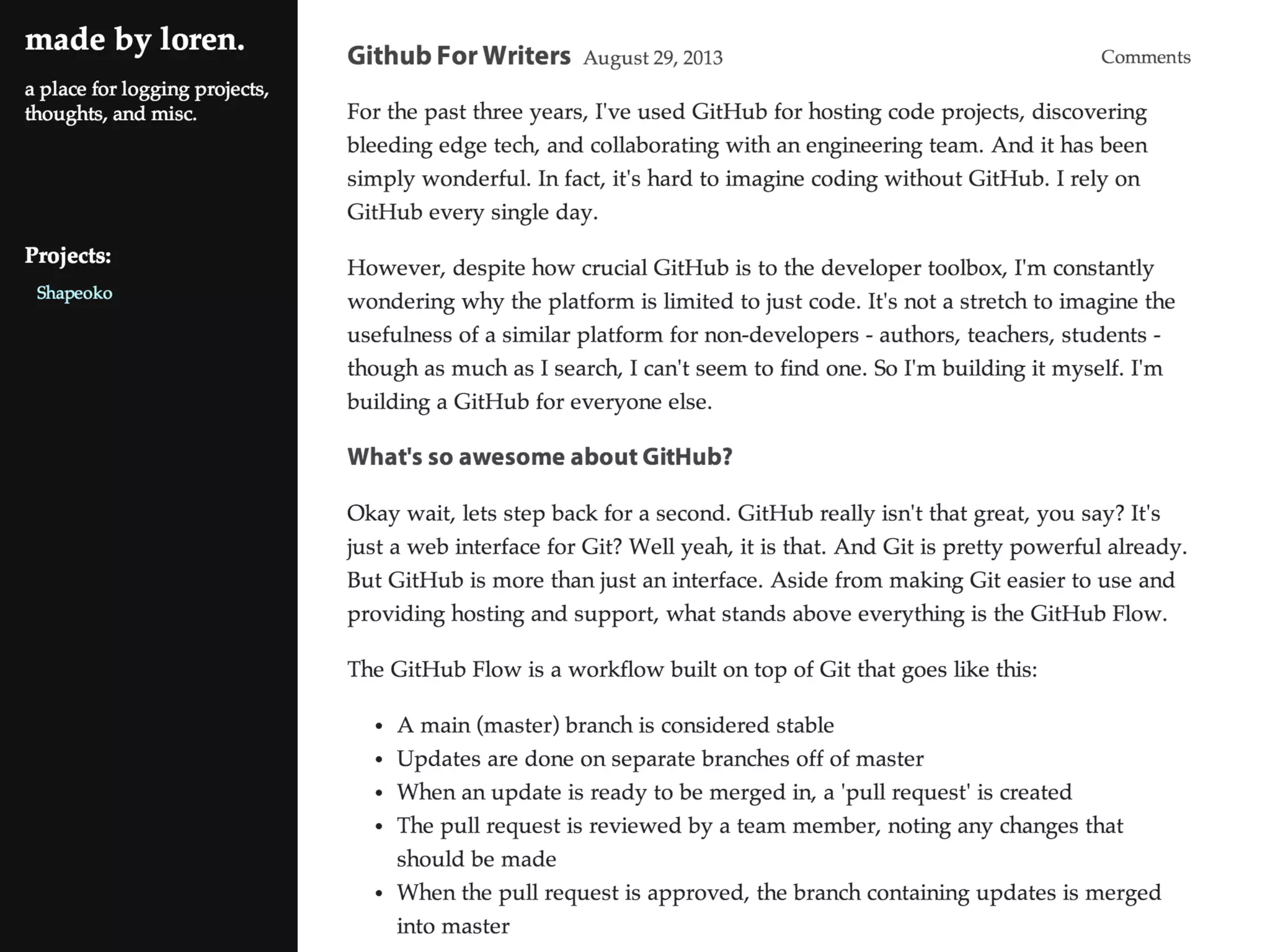 made by loren.

a place for logging projects, thoughts, and misc.

Projects:

Shapeoko

Github For Writers August 29, 2013

Comments

For the past three years, I've used GitHub for hosting code projects, discovering bleeding edge tech, and collaborating with an engineering team. And it has been simply wonderful. In fact, it's hard to imagine coding without GitHub. I rely on GitHub every single day.

However, despite how crucial GitHub is to the developer toolbox, I'm constantly wondering why the platform is limited to just code. It's not a stretch to imagine the usefulness of a similar platform for non-developers - authors, teachers, students - though as much as I search, I can't seem to find one. So I'm building it myself. I'm building a GitHub for everyone else.

What's so awesome about GitHub?

Okay wait, lets step back for a second. GitHub really isn't that great, you say? It's just a web interface for Git? Well yeah, it is that. And Git is pretty powerful already. But GitHub is more than just an interface. Aside from making Git easier to use and providing hosting and support, what stands above everything is the GitHub Flow.

The GitHub Flow is a workflow built on top of Git that goes like this:

- A main (master) branch is considered stable
- Updates are done on separate branches off of master
- When an update is ready to be merged in, a 'pull request' is created
- The pull request is reviewed by a team member, noting any changes that should be made
- When the pull request is approved, the branch containing updates is merged into master